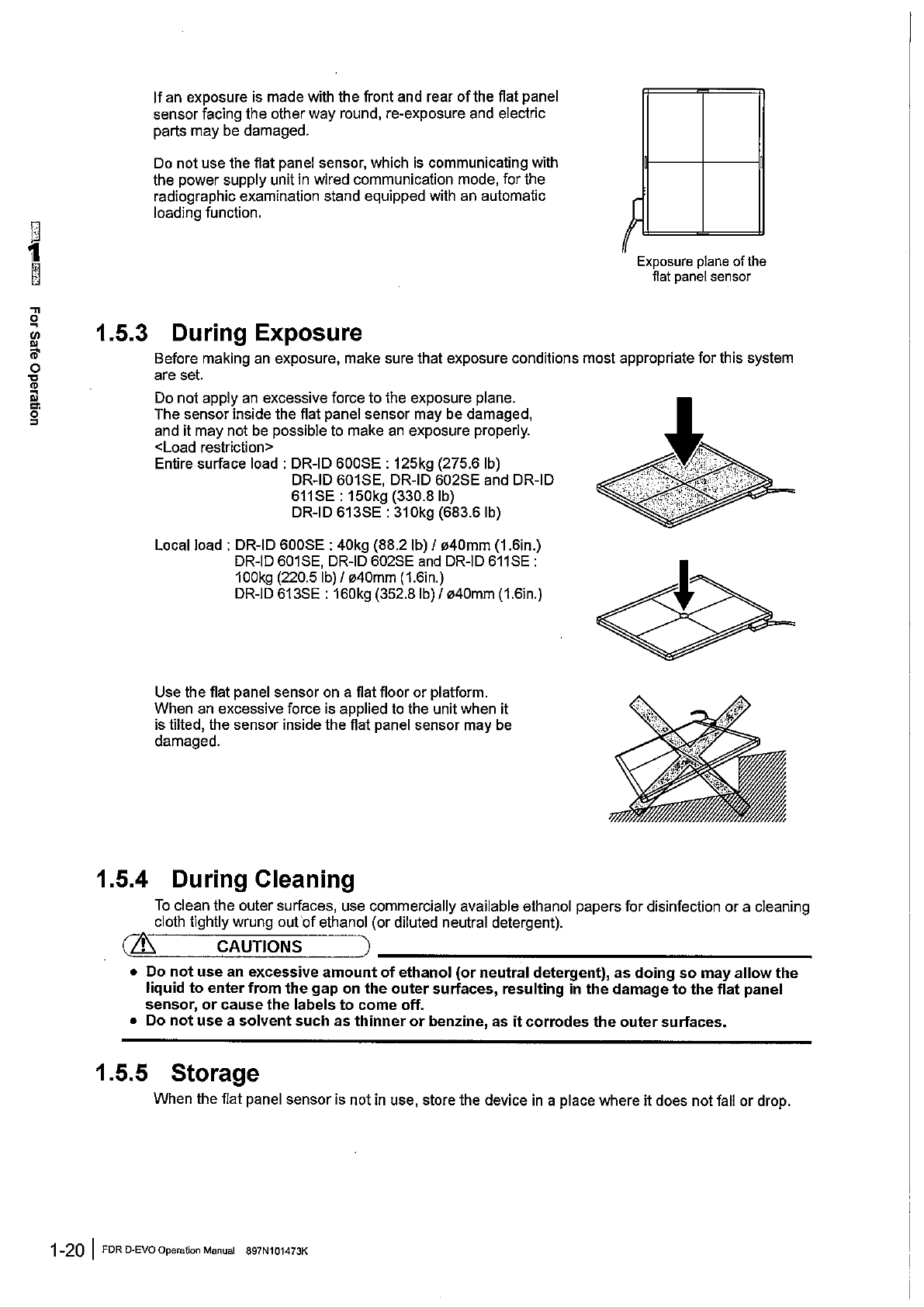 If an exposure is made with the front and rear of the flat panel sensor facing the other way round, re-exposure and electric parts may be damaged.

Do not use the flat panel sensor, which is communicating with the power supply unit in wired communication mode, for the radiographic examination stand equipped with an automatic loading function.

Exposure plane of the flat panel sensor

1

For Safe Operation

1.5.3 During Exposure

Before making an exposure, make sure that exposure conditions most appropriate for this system are set.

Do not apply an excessive force to the exposure plane.
The sensor inside the flat panel sensor may be damaged, and it may not be possible to make an exposure properly.
<Load restriction>
Entire surface load : DR-ID 600SE : 125kg (275.6 lb)
DR-ID 601SE, DR-ID 602SE and DR-ID 611SE : 150kg (330.8 lb)
DR-ID 613SE : 310kg (683.6 lb)

Local load : DR-ID 600SE : 40kg (88.2 lb) / ø40mm (1.6in.)
DR-ID 601SE, DR-ID 602SE and DR-ID 611SE : 100kg (220.5 lb) / ø40mm (1.6in.)
DR-ID 613SE : 160kg (352.8 lb) / ø40mm (1.6in.)

Use the flat panel sensor on a flat floor or platform.
When an excessive force is applied to the unit when it is tilted, the sensor inside the flat panel sensor may be damaged.

1.5.4 During Cleaning

To clean the outer surfaces, use commercially available ethanol papers for disinfection or a cleaning cloth tightly wrung out of ethanol (or diluted neutral detergent).

CAUTIONS

• Do not use an excessive amount of ethanol (or neutral detergent), as doing so may allow the liquid to enter from the gap on the outer surfaces, resulting in the damage to the flat panel sensor, or cause the labels to come off.
• Do not use a solvent such as thinner or benzine, as it corrodes the outer surfaces.

1.5.5 Storage

When the flat panel sensor is not in use, store the device in a place where it does not fall or drop.

1-20 | FDR D-EVO Operation Manual 897N101473K